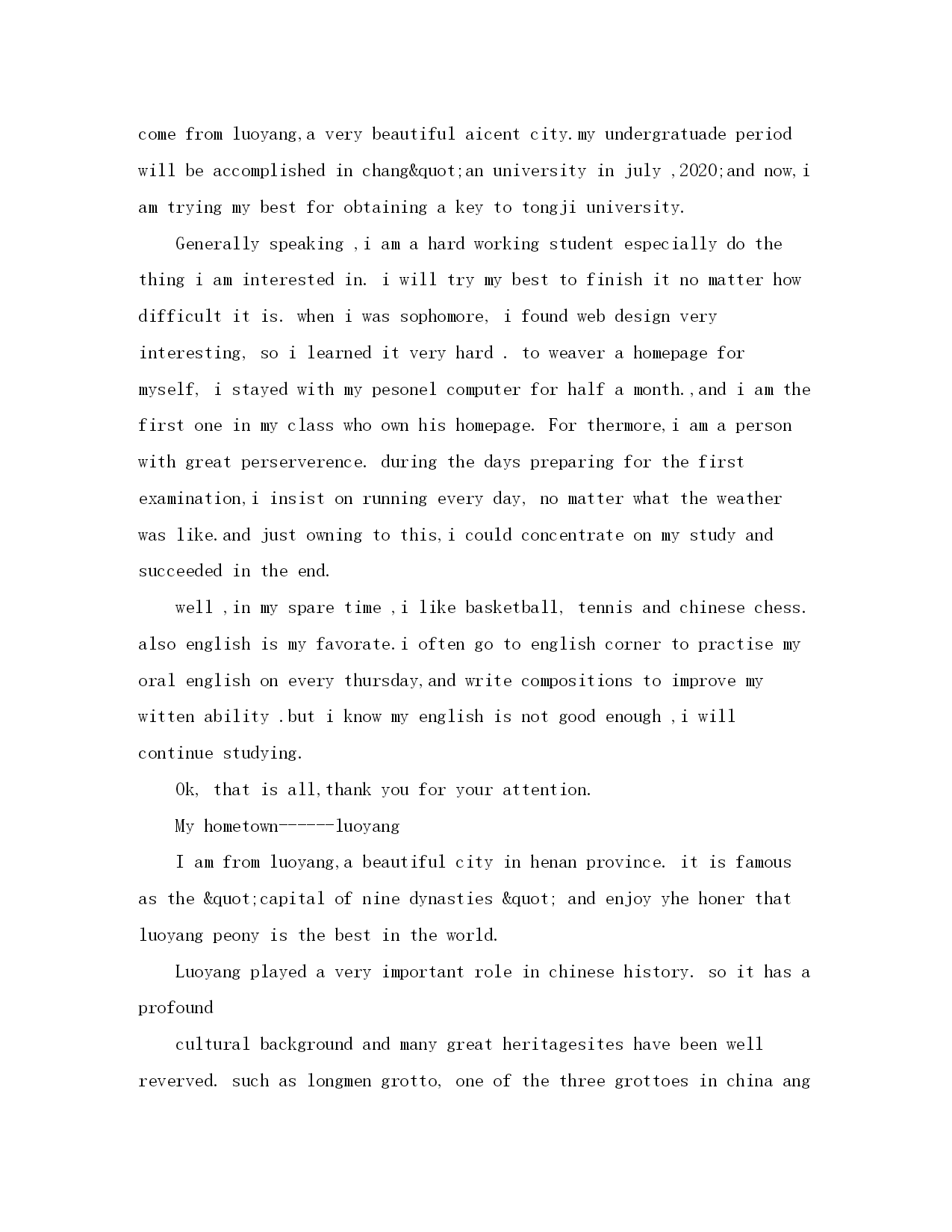 come from luoyang,a very beautiful aicent city.my undergratuade period will be accomplished in chang&quot;an university in july ,2020;and now,i am trying my best for obtaining a key to tongji university.

Generally speaking ,i am a hard working student especially do the thing i am interested in. i will try my best to finish it no matter how difficult it is. when i was sophomore, i found web design very interesting, so i learned it very hard . to weaver a homepage for myself, i stayed with my pesonel computer for half a month.,and i am the first one in my class who own his homepage. For thermore,i am a person with great perserverence. during the days preparing for the first examination,i insist on running every day, no matter what the weather was like.and just owning to this,i could concentrate on my study and succeeded in the end.

well ,in my spare time ,i like basketball, tennis and chinese chess. also english is my favorate.i often go to english corner to practise my oral english on every thursday,and write compositions to improve my witten ability .but i know my english is not good enough ,i will continue studying.

Ok, that is all,thank you for your attention.

My hometown------luoyang

I am from luoyang,a beautiful city in henan province. it is famous as the &quot;capital of nine dynasties &quot; and enjoy yhe honer that luoyang peony is the best in the world.

Luoyang played a very important role in chinese history. so it has a profound

cultural background and many great heritagesites have been well reverved. such as longmen grotto, one of the three grottoes in china ang